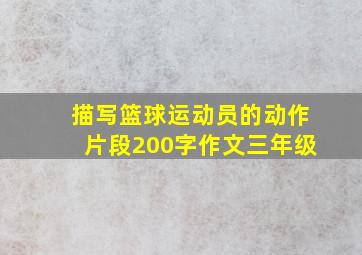 描写篮球运动员的动作片段200字作文三年级